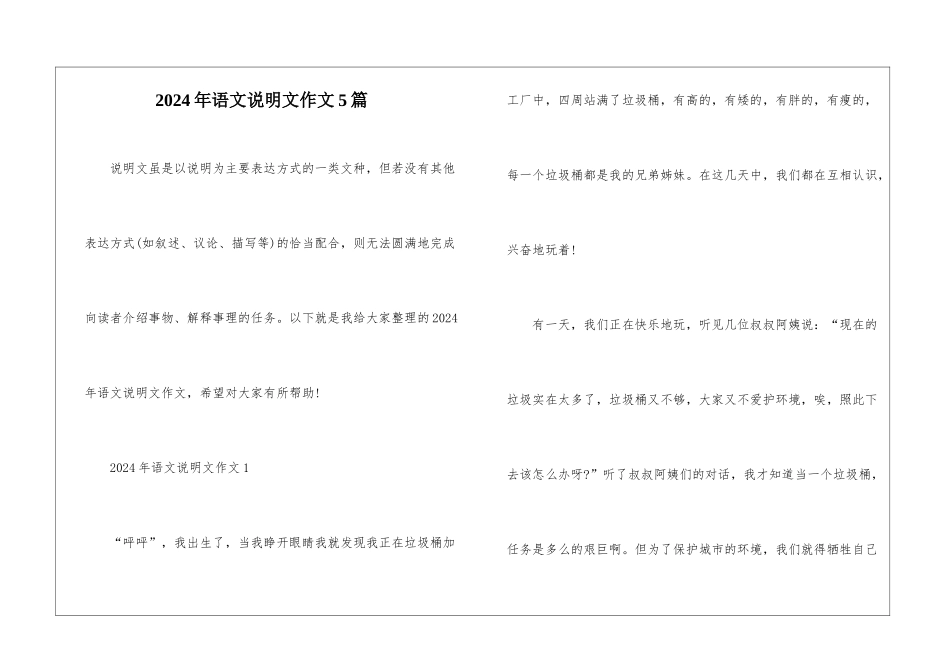 2024年语文说明文作文5篇

说明文虽是以说明为主要表达方式的一类文种，但若没有其他表达方式(如叙述、议论、描写等)的恰当配合，则无法圆满地完成向读者介绍事物、解释事理的任务。以下就是我给大家整理的2024年语文说明文作文，希望对大家有所帮助!

2024年语文说明文作文1

“呼呼”，我出生了，当我睁开眼睛我就发现我正在垃圾桶加工厂中，四周站满了垃圾桶，有高的，有矮的，有胖的，有瘦的，每一个垃圾桶都是我的兄弟姊妹。在这几天中，我们都在互相认识，兴奋地玩着!

有一天，我们正在快乐地玩，听见几位叔叔阿姨说：“现在的垃圾实在太多了，垃圾桶又不够，大家又不爱护环境，唉，照此下去该怎么办呀?”听了叔叔阿姨们的对话，我才知道当一个垃圾桶，任务是多么的艰巨啊。但为了保护城市的环境，我们就得牺牲自己